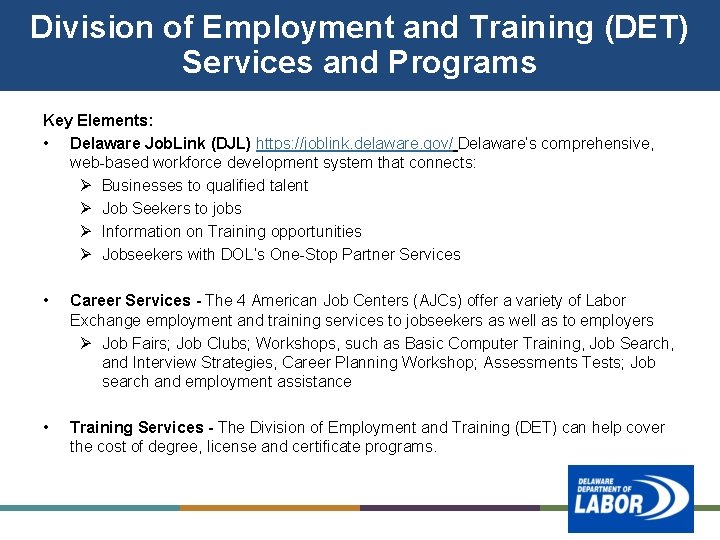 Division of Employment and Training (DET) Services and Programs

Key Elements:

• Delaware JobLink (DJL) https://joblink.delaware.gov/ Delaware's comprehensive, web-based workforce development system that connects:
➢ Businesses to qualified talent
➢ Job Seekers to jobs
➢ Information on Training opportunities
➢ Jobseekers with DOL's One-Stop Partner Services

• Career Services - The 4 American Job Centers (AJCs) offer a variety of Labor Exchange employment and training services to jobseekers as well as to employers
➢ Job Fairs; Job Clubs; Workshops, such as Basic Computer Training, Job Search, and Interview Strategies, Career Planning Workshop; Assessments Tests; Job search and employment assistance

• Training Services - The Division of Employment and Training (DET) can help cover the cost of degree, license and certificate programs.

DELAWARE DEPARTMENT OF LABOR